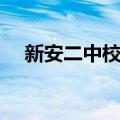 新安二中校